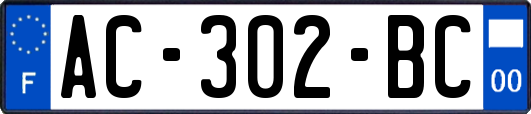 F
AC-302-BC
00